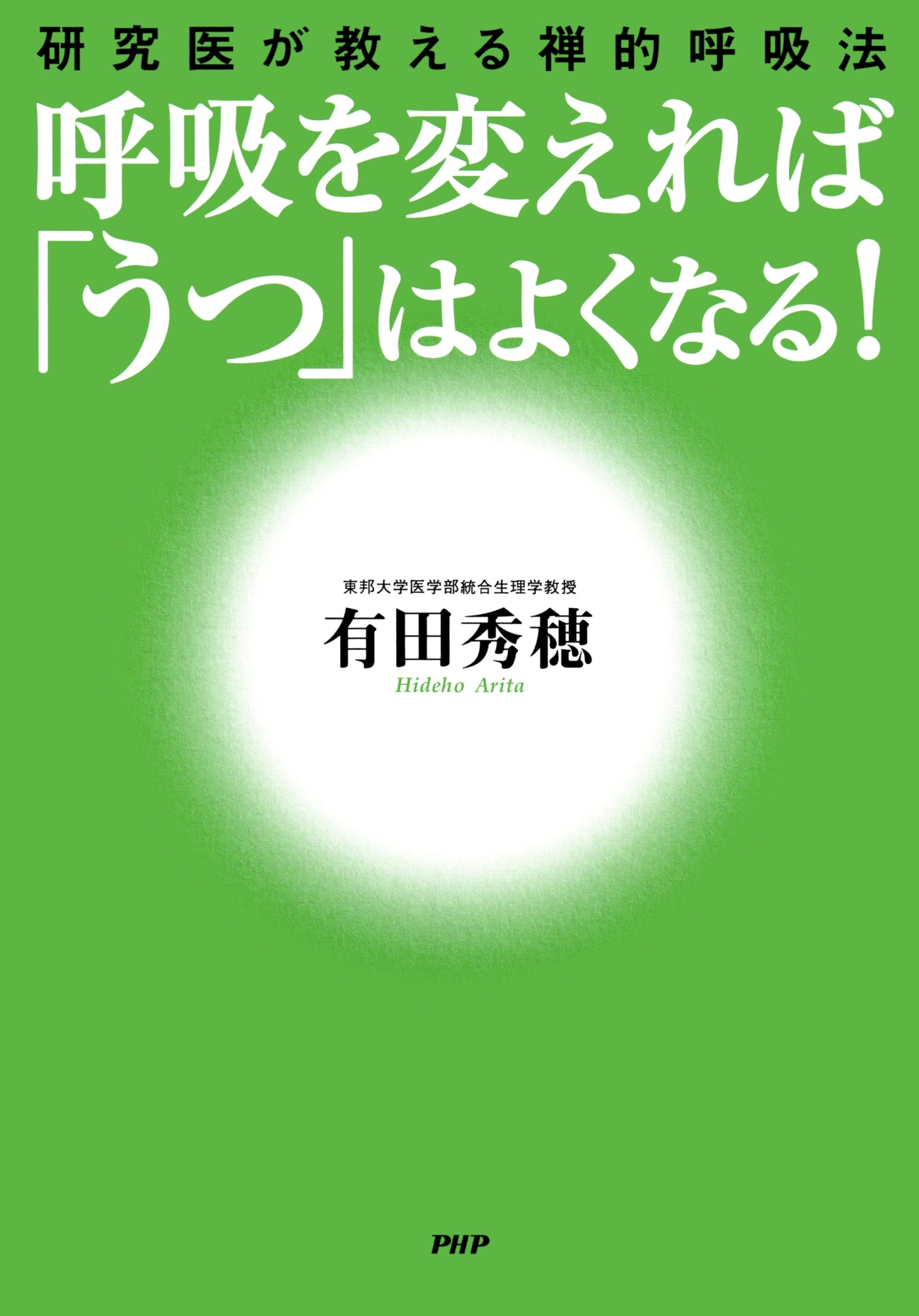 研究医が教える禅的呼吸法

呼吸を変えれば「うつ」はよくなる!

東邦大学医学部統合生理学教授
有田秀穂
Hideho Arita

PHP